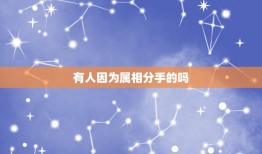 有人因为属相分手的吗